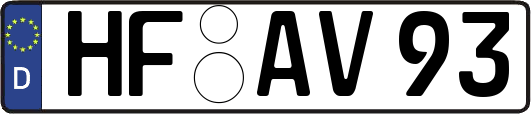 D
HF AV 93